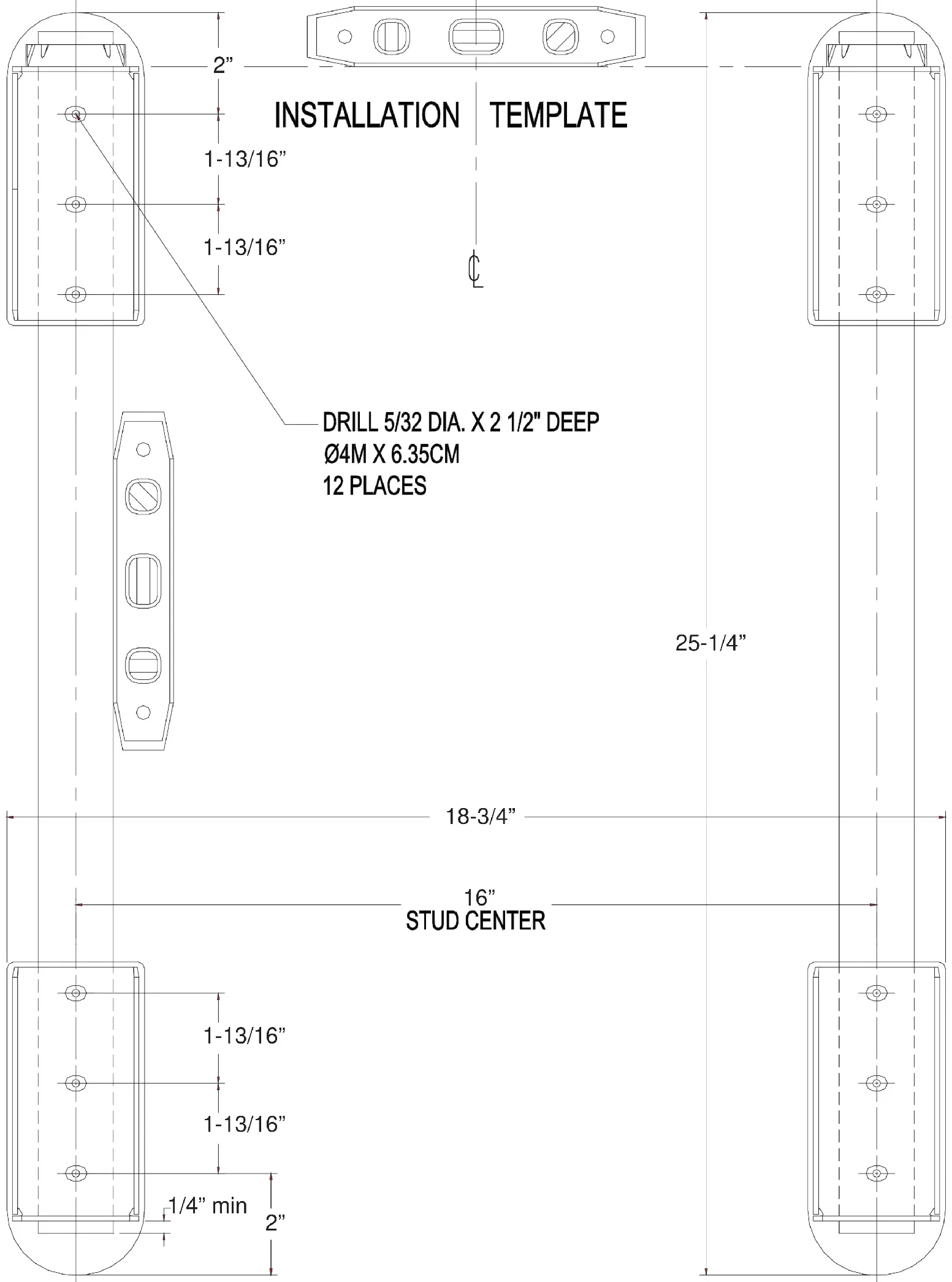 2”

INSTALLATION TEMPLATE

1-13/16”

1-13/16”

℄

DRILL 5/32 DIA. X 2 1/2" DEEP
Ø4M X 6.35CM
12 PLACES

25-1/4”

18-3/4”

16”
STUD CENTER

1-13/16”

1-13/16”

1/4” min

2”